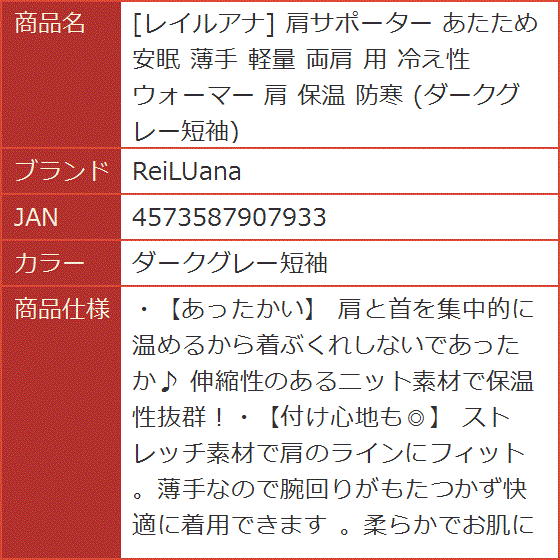 | 商品名 | [レイルアナ] 肩サポーター あたため 安眠 薄手 軽量 両肩 用 冷え性 ウォーマー 肩 保温 防寒 (ダークグレー短袖) |
|---|---|
| ブランド | ReiLUana |
| JAN | 4573587907933 |
| カラー | ダークグレー短袖 |
| 商品仕様 | ・【あったかい】 肩と首を集中的に温めるから着ぶくれしないであったか♪ 伸縮性のあるニット素材で保温性抜群！・【付け心地も◎】 ストレッチ素材で肩のラインにフィット。薄手なので腕回りがもたつかず快適に着用できます 。柔らかでお肌に |